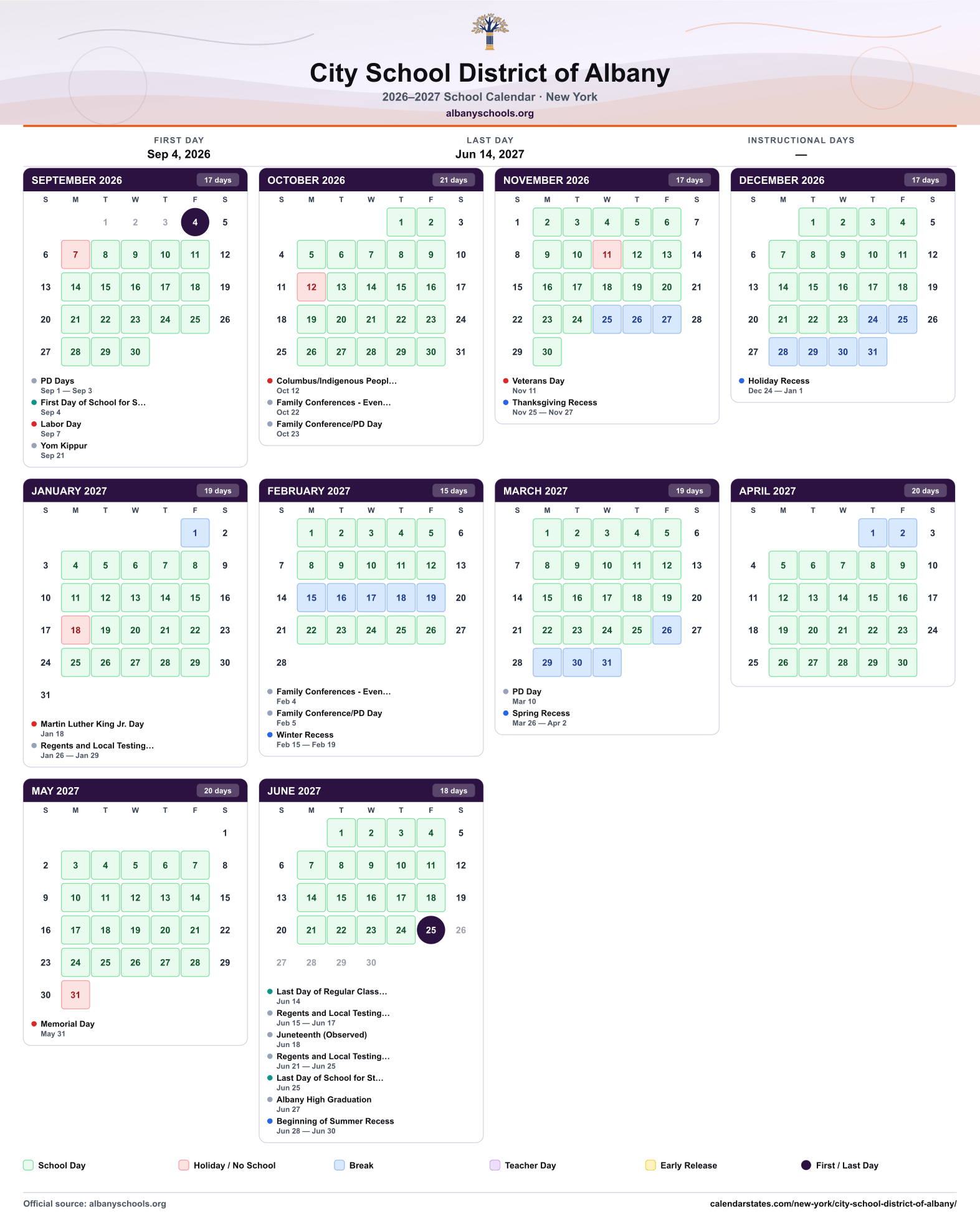 City School District of Albany
2026–2027 School Calendar · New York
albanyschools.org

FIRST DAY
Sep 4, 2026

LAST DAY
Jun 14, 2027

INSTRUCTIONAL DAYS
—

SEPTEMBER 2026 17 days

| S | M | T | W | T | F | S |
|---|---|---|---|---|---|---|
| | | 1 | 2 | 3 | 4 | 5 |
| 6 | 7 | 8 | 9 | 10 | 11 | 12 |
| 13 | 14 | 15 | 16 | 17 | 18 | 19 |
| 20 | 21 | 22 | 23 | 24 | 25 | 26 |
| 27 | 28 | 29 | 30 | | | |

• PD Days
Sep 1 — Sep 3
• First Day of School for S...
Sep 4
• Labor Day
Sep 7
• Yom Kippur
Sep 21

OCTOBER 2026 21 days

| S | M | T | W | T | F | S |
|---|---|---|---|---|---|---|
| | | | | 1 | 2 | 3 |
| 4 | 5 | 6 | 7 | 8 | 9 | 10 |
| 11 | 12 | 13 | 14 | 15 | 16 | 17 |
| 18 | 19 | 20 | 21 | 22 | 23 | 24 |
| 25 | 26 | 27 | 28 | 29 | 30 | 31 |

• Columbus/Indigenous Peopl...
Oct 12
• Family Conferences - Even...
Oct 22
• Family Conference/PD Day
Oct 23

NOVEMBER 2026 17 days

| S | M | T | W | T | F | S |
|---|---|---|---|---|---|---|
| 1 | 2 | 3 | 4 | 5 | 6 | 7 |
| 8 | 9 | 10 | 11 | 12 | 13 | 14 |
| 15 | 16 | 17 | 18 | 19 | 20 | 21 |
| 22 | 23 | 24 | 25 | 26 | 27 | 28 |
| 29 | 30 | | | | | |

• Veterans Day
Nov 11
• Thanksgiving Recess
Nov 25 — Nov 27

DECEMBER 2026 17 days

| S | M | T | W | T | F | S |
|---|---|---|---|---|---|---|
| | | 1 | 2 | 3 | 4 | 5 |
| 6 | 7 | 8 | 9 | 10 | 11 | 12 |
| 13 | 14 | 15 | 16 | 17 | 18 | 19 |
| 20 | 21 | 22 | 23 | 24 | 25 | 26 |
| 27 | 28 | 29 | 30 | 31 | | |

• Holiday Recess
Dec 24 — Jan 1

JANUARY 2027 19 days

| S | M | T | W | T | F | S |
|---|---|---|---|---|---|---|
| | | | | | 1 | 2 |
| 3 | 4 | 5 | 6 | 7 | 8 | 9 |
| 10 | 11 | 12 | 13 | 14 | 15 | 16 |
| 17 | 18 | 19 | 20 | 21 | 22 | 23 |
| 24 | 25 | 26 | 27 | 28 | 29 | 30 |
| 31 | | | | | | |

• Martin Luther King Jr. Day
Jan 18
• Regents and Local Testing...
Jan 26 — Jan 29

FEBRUARY 2027 15 days

| S | M | T | W | T | F | S |
|---|---|---|---|---|---|---|
| | 1 | 2 | 3 | 4 | 5 | 6 |
| 7 | 8 | 9 | 10 | 11 | 12 | 13 |
| 14 | 15 | 16 | 17 | 18 | 19 | 20 |
| 21 | 22 | 23 | 24 | 25 | 26 | 27 |
| 28 | | | | | | |

• Family Conferences - Even...
Feb 4
• Family Conference/PD Day
Feb 5
• Winter Recess
Feb 15 — Feb 19

MARCH 2027 19 days

| S | M | T | W | T | F | S |
|---|---|---|---|---|---|---|
| | 1 | 2 | 3 | 4 | 5 | 6 |
| 7 | 8 | 9 | 10 | 11 | 12 | 13 |
| 14 | 15 | 16 | 17 | 18 | 19 | 20 |
| 21 | 22 | 23 | 24 | 25 | 26 | 27 |
| 28 | 29 | 30 | 31 | | | |

• PD Day
Mar 10
• Spring Recess
Mar 26 — Apr 2

APRIL 2027 20 days

| S | M | T | W | T | F | S |
|---|---|---|---|---|---|---|
| | | | | 1 | 2 | 3 |
| 4 | 5 | 6 | 7 | 8 | 9 | 10 |
| 11 | 12 | 13 | 14 | 15 | 16 | 17 |
| 18 | 19 | 20 | 21 | 22 | 23 | 24 |
| 25 | 26 | 27 | 28 | 29 | 30 | |

MAY 2027 20 days

| S | M | T | W | T | F | S |
|---|---|---|---|---|---|---|
| | | | | | | 1 |
| 2 | 3 | 4 | 5 | 6 | 7 | 8 |
| 9 | 10 | 11 | 12 | 13 | 14 | 15 |
| 16 | 17 | 18 | 19 | 20 | 21 | 22 |
| 23 | 24 | 25 | 26 | 27 | 28 | 29 |
| 30 | 31 | | | | | |

• Memorial Day
May 31

JUNE 2027 18 days

| S | M | T | W | T | F | S |
|---|---|---|---|---|---|---|
| | | 1 | 2 | 3 | 4 | 5 |
| 6 | 7 | 8 | 9 | 10 | 11 | 12 |
| 13 | 14 | 15 | 16 | 17 | 18 | 19 |
| 20 | 21 | 22 | 23 | 24 | 25 | 26 |
| 27 | 28 | 29 | 30 | | | |

• Last Day of Regular Class...
Jun 14
• Regents and Local Testing...
Jun 15 — Jun 17
• Juneteenth (Observed)
Jun 18
• Regents and Local Testing...
Jun 21 — Jun 25
• Last Day of School for St...
Jun 25
• Albany High Graduation
Jun 27
• Beginning of Summer Recess
Jun 28 — Jun 30

School Day Holiday / No School Break Teacher Day Early Release First / Last Day

Official source: albanyschools.org
calendarstates.com/new-york/city-school-district-of-albany/